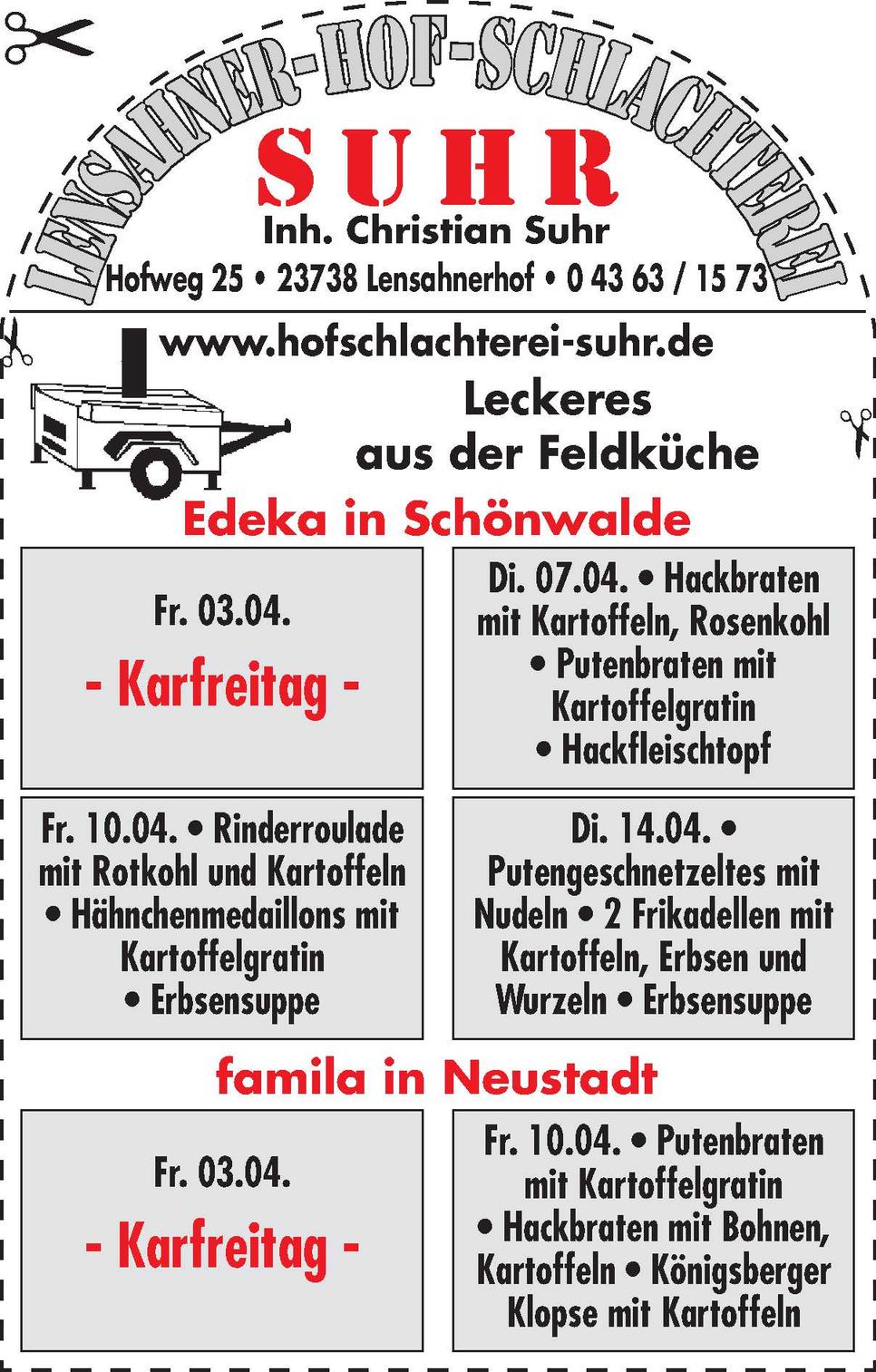 LENSAHNER-HOF-SCHLACHTEREI

SUHR

Inh. Christian Suhr

Hofweg 25 • 23738 Lensahnerhof • 0 43 63 / 15 73

www.hofschlachterei-suhr.de

Leckeres aus der Feldküche

Edeka in Schönwalde

Fr. 03.04.
- Karfreitag -

Di. 07.04. • Hackbraten mit Kartoffeln, Rosenkohl • Putenbraten mit Kartoffelgratin • Hackfleischtopf

Fr. 10.04. • Rinderroulade mit Rotkohl und Kartoffeln • Hähnchenmedaillons mit Kartoffelgratin • Erbsensuppe

Di. 14.04. • Putengeschnetzeltes mit Nudeln • 2 Frikadellen mit Kartoffeln, Erbsen und Wurzeln • Erbsensuppe

famila in Neustadt

Fr. 03.04.
- Karfreitag -

Fr. 10.04. • Putenbraten mit Kartoffelgratin • Hackbraten mit Bohnen, Kartoffeln • Königsberger Klopse mit Kartoffeln